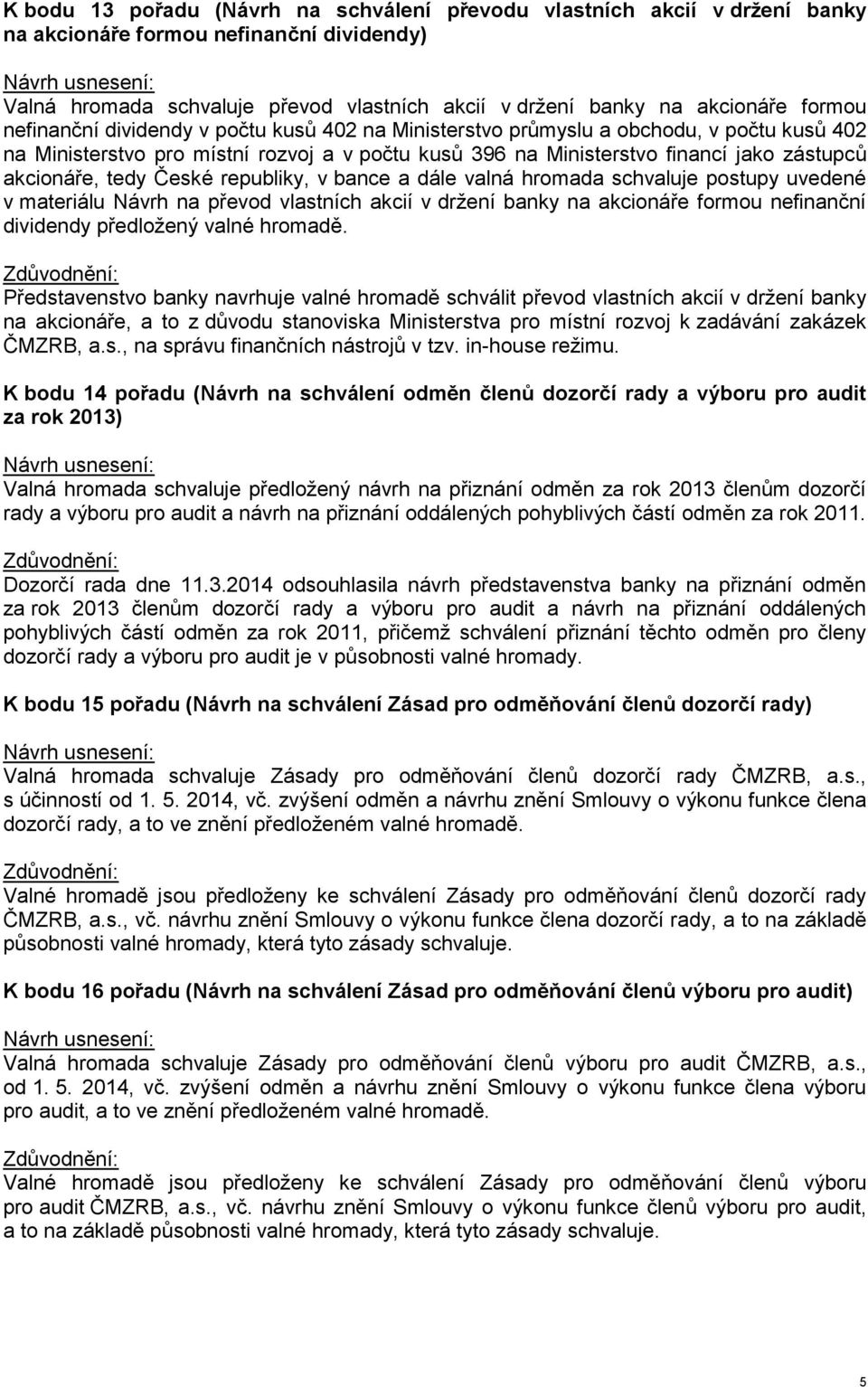 K bodu 13 pořadu (Návrh na schválení převodu vlastních akcií v držení banky na akcionáře formou nefinanční dividendy)

Návrh usnesení:
Valná hromada schvaluje převod vlastních akcií v držení banky na akcionáře formou nefinanční dividendy v počtu kusů 402 na Ministerstvo průmyslu a obchodu, v počtu kusů 402 na Ministerstvo pro místní rozvoj a v počtu kusů 396 na Ministerstvo financí jako zástupců akcionáře, tedy České republiky, v bance a dále valná hromada schvaluje postupy uvedené v materiálu Návrh na převod vlastních akcií v držení banky na akcionáře formou nefinanční dividendy předložený valné hromadě.

Zdůvodnění:
Představenstvo banky navrhuje valné hromadě schválit převod vlastních akcií v držení banky na akcionáře, a to z důvodu stanoviska Ministerstva pro místní rozvoj k zadávání zakázek ČMZRB, a.s., na správu finančních nástrojů v tzv. in-house režimu.

K bodu 14 pořadu (Návrh na schválení odměn členů dozorčí rady a výboru pro audit za rok 2013)

Návrh usnesení:
Valná hromada schvaluje předložený návrh na přiznání odměn za rok 2013 členům dozorčí rady a výboru pro audit a návrh na přiznání oddálených pohyblivých částí odměn za rok 2011.

Zdůvodnění:
Dozorčí rada dne 11.3.2014 odsouhlasila návrh představenstva banky na přiznání odměn za rok 2013 členům dozorčí rady a výboru pro audit a návrh na přiznání oddálených pohyblivých částí odměn za rok 2011, přičemž schválení přiznání těchto odměn pro členy dozorčí rady a výboru pro audit je v působnosti valné hromady.

K bodu 15 pořadu (Návrh na schválení Zásad pro odměňování členů dozorčí rady)

Návrh usnesení:
Valná hromada schvaluje Zásady pro odměňování členů dozorčí rady ČMZRB, a.s., s účinností od 1. 5. 2014, vč. zvýšení odměn a návrhu znění Smlouvy o výkonu funkce člena dozorčí rady, a to ve znění předloženém valné hromadě.

Zdůvodnění:
Valné hromadě jsou předloženy ke schválení Zásady pro odměňování členů dozorčí rady ČMZRB, a.s., vč. návrhu znění Smlouvy o výkonu funkce člena dozorčí rady, a to na základě působnosti valné hromady, která tyto zásady schvaluje.

K bodu 16 pořadu (Návrh na schválení Zásad pro odměňování členů výboru pro audit)

Návrh usnesení:
Valná hromada schvaluje Zásady pro odměňování členů výboru pro audit ČMZRB, a.s., od 1. 5. 2014, vč. zvýšení odměn a návrhu znění Smlouvy o výkonu funkce člena výboru pro audit, a to ve znění předloženém valné hromadě.

Zdůvodnění:
Valné hromadě jsou předloženy ke schválení Zásady pro odměňování členů výboru pro audit ČMZRB, a.s., vč. návrhu znění Smlouvy o výkonu funkce členů výboru pro audit, a to na základě působnosti valné hromady, která tyto zásady schvaluje.

5